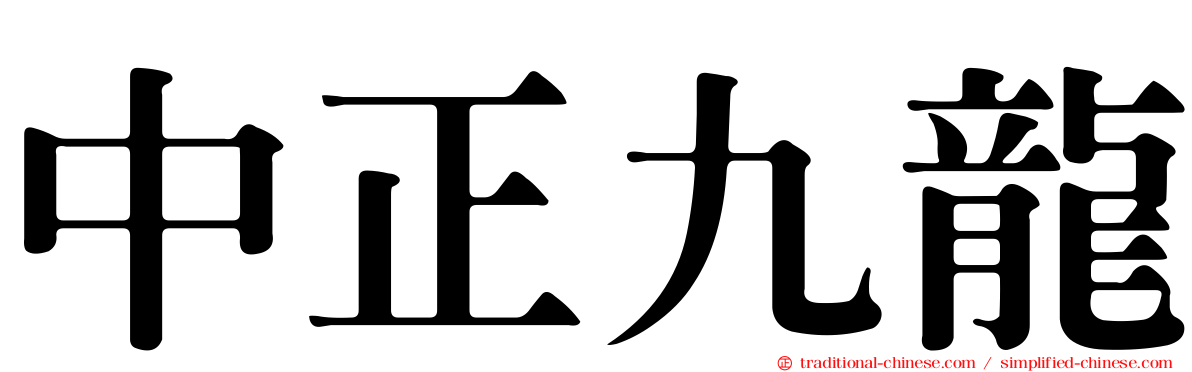 中正九龍

traditional-chinese.com / simplified-chinese.com